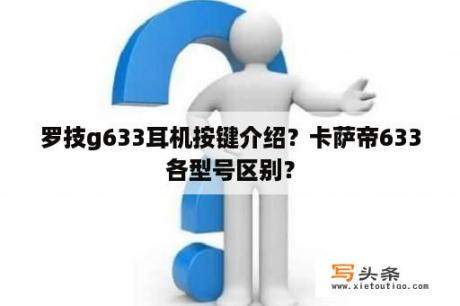 罗技g633耳机按键介绍？卡萨帝633各型号区别？

写头条
www.xietoutiao.com